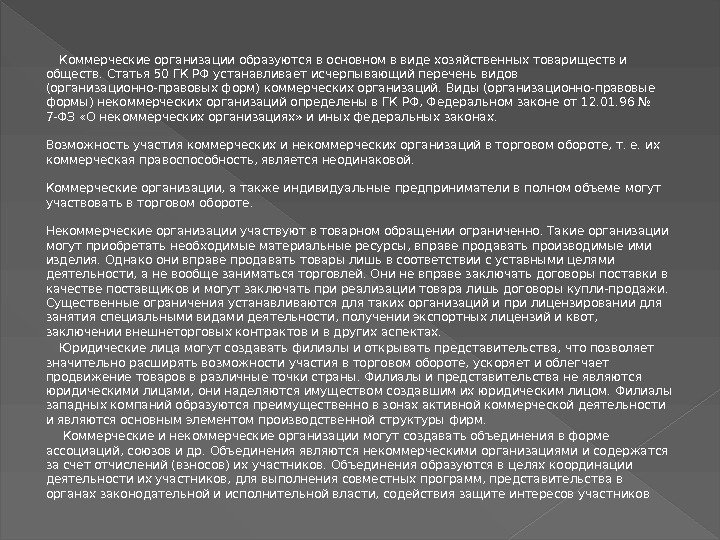 Коммерческие организации образуются в основном в виде хозяйственных товариществ и обществ. Статья 50 ГК РФ устанавливает исчерпывающий перечень видов (организационно-правовых форм) коммерческих организаций. Виды (организационно-правовые формы) некоммерческих организаций определены в ГК РФ, Федеральном законе от 12.01.96 № 7-ФЗ «О некоммерческих организациях» и иных федеральных законах.

Возможность участия коммерческих и некоммерческих организаций в торговом обороте, т. е. их коммерческая правоспособность, является неодинаковой.

Коммерческие организации, а также индивидуальные предприниматели в полном объеме могут участвовать в торговом обороте.

Некоммерческие организации участвуют в товарном обращении ограниченно. Такие организации могут приобретать необходимые материальные ресурсы, вправе продавать производимые ими изделия. Однако они вправе продавать товары лишь в соответствии с уставными целями деятельности, а не вообще заниматься торговлей. Они не вправе заключать договоры поставки в качестве поставщиков и могут заключать при реализации товара лишь договоры купли-продажи. Существенные ограничения устанавливаются для таких организаций и при лицензировании для занятия специальными видами деятельности, получении экспортных лицензий и квот, заключении внешнеторговых контрактов и в других аспектах.

Юридические лица могут создавать филиалы и открывать представительства, что позволяет значительно расширять возможности участия в торговом обороте, ускоряет и облегчает продвижение товаров в различные точки страны. Филиалы и представительства не являются юридическими лицами, они наделяются имуществом создавшим их юридическим лицом. Филиалы западных компаний образуются преимущественно в зонах активной коммерческой деятельности и являются основным элементом производственной структуры фирм.

Коммерческие и некоммерческие организации могут создавать объединения в форме ассоциаций, союзов и др. Объединения являются некоммерческими организациями и содержатся за счет отчислений (взносов) их участников. Объединения образуются в целях координации деятельности их участников, для выполнения совместных программ, представительства в органах законодательной и исполнительной власти, содействия защите интересов участников